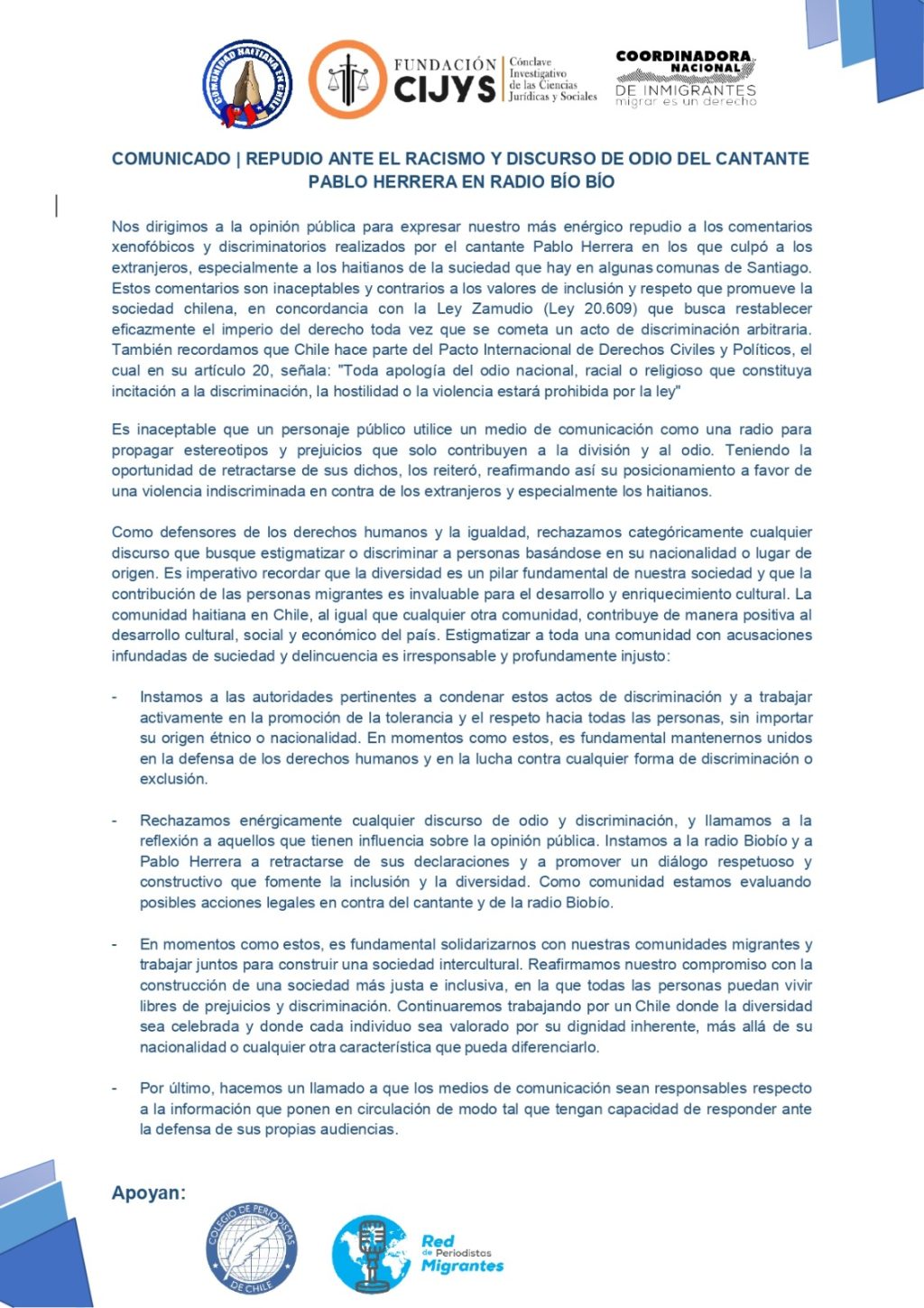 COMUNIDAD HAITIANA EN CHILE

FUNDACIÓN CIJYS Cónclave Investigativo de las Ciencias Jurídicas y Sociales

COORDINADORA NACIONAL DE INMIGRANTES migrar es un derecho

COMUNICADO | REPUDIO ANTE EL RACISMO Y DISCURSO DE ODIO DEL CANTANTE PABLO HERRERA EN RADIO BÍO BÍO

Nos dirigimos a la opinión pública para expresar nuestro más enérgico repudio a los comentarios xenofóbicos y discriminatorios realizados por el cantante Pablo Herrera en los que culpó a los extranjeros, especialmente a los haitianos de la suciedad que hay en algunas comunas de Santiago. Estos comentarios son inaceptables y contrarios a los valores de inclusión y respeto que promueve la sociedad chilena, en concordancia con la Ley Zamudio (Ley 20.609) que busca restablecer eficazmente el imperio del derecho toda vez que se cometa un acto de discriminación arbitraria. También recordamos que Chile hace parte del Pacto Internacional de Derechos Civiles y Políticos, el cual en su artículo 20, señala: "Toda apología del odio nacional, racial o religioso que constituya incitación a la discriminación, la hostilidad o la violencia estará prohibida por la ley"

Es inaceptable que un personaje público utilice un medio de comunicación como una radio para propagar estereotipos y prejuicios que solo contribuyen a la división y al odio. Teniendo la oportunidad de retractarse de sus dichos, los reiteró, reafirmando así su posicionamiento a favor de una violencia indiscriminada en contra de los extranjeros y especialmente los haitianos.

Como defensores de los derechos humanos y la igualdad, rechazamos categóricamente cualquier discurso que busque estigmatizar o discriminar a personas basándose en su nacionalidad o lugar de origen. Es imperativo recordar que la diversidad es un pilar fundamental de nuestra sociedad y que la contribución de las personas migrantes es invaluable para el desarrollo y enriquecimiento cultural. La comunidad haitiana en Chile, al igual que cualquier otra comunidad, contribuye de manera positiva al desarrollo cultural, social y económico del país. Estigmatizar a toda una comunidad con acusaciones infundadas de suciedad y delincuencia es irresponsable y profundamente injusto:

- Instamos a las autoridades pertinentes a condenar estos actos de discriminación y a trabajar activamente en la promoción de la tolerancia y el respeto hacia todas las personas, sin importar su origen étnico o nacionalidad. En momentos como estos, es fundamental mantenernos unidos en la defensa de los derechos humanos y en la lucha contra cualquier forma de discriminación o exclusión.

- Rechazamos enérgicamente cualquier discurso de odio y discriminación, y llamamos a la reflexión a aquellos que tienen influencia sobre la opinión pública. Instamos a la radio Biobío y a Pablo Herrera a retractarse de sus declaraciones y a promover un diálogo respetuoso y constructivo que fomente la inclusión y la diversidad. Como comunidad estamos evaluando posibles acciones legales en contra del cantante y de la radio Biobío.

- En momentos como estos, es fundamental solidarizarnos con nuestras comunidades migrantes y trabajar juntos para construir una sociedad intercultural. Reafirmamos nuestro compromiso con la construcción de una sociedad más justa e inclusiva, en la que todas las personas puedan vivir libres de prejuicios y discriminación. Continuaremos trabajando por un Chile donde la diversidad sea celebrada y donde cada individuo sea valorado por su dignidad inherente, más allá de su nacionalidad o cualquier otra característica que pueda diferenciarlo.

- Por último, hacemos un llamado a que los medios de comunicación sean responsables respecto a la información que ponen en circulación de modo tal que tengan capacidad de responder ante la defensa de sus propias audiencias.

Apoyan:

COLEGIO DE PERIODISTAS DE CHILE

Red de Periodistas Migrantes